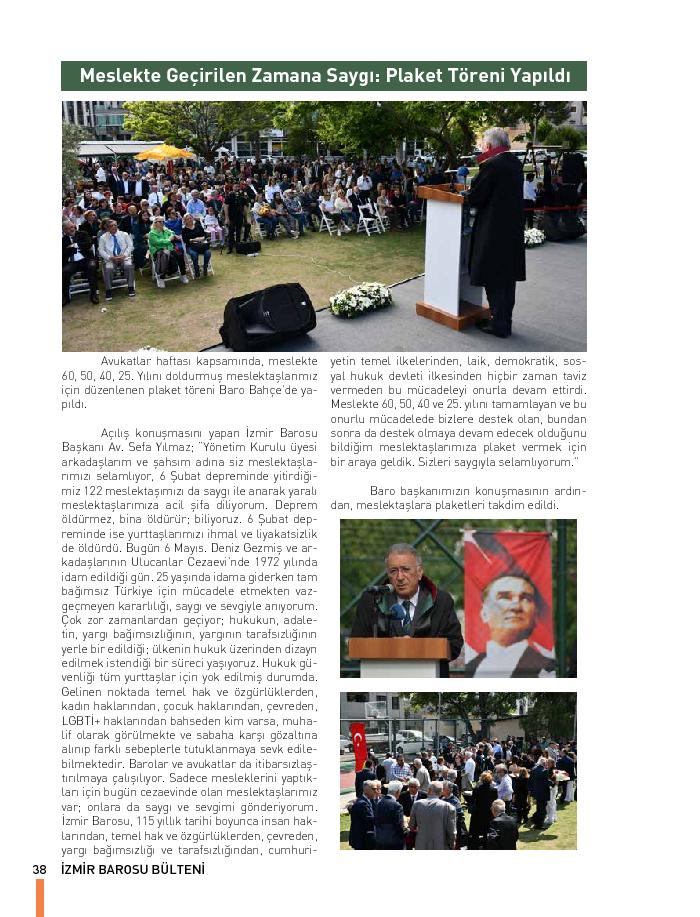 Meslekte Geçirilen Zamana Saygı: Plaket Töreni Yapıldı

Avukatlar haftası kapsamında, meslekte 60, 50, 40, 25. Yılını doldurmuş meslektaşlarımız için düzenlenen plaket töreni Baro Bahçe'de yapıldı.

Açılış konuşmasını yapan İzmir Barosu Başkanı Av. Sefa Yılmaz; "Yönetim Kurulu üyesi arkadaşlarım ve şahsım adına siz meslektaşlarımızı selamlıyor, 6 Şubat depreminde yitirdiğimiz 122 meslektaşımızı da saygı ile anarak yaralı meslektaşlarımıza acil şifa diliyorum. Deprem öldürmez, bina öldürür; biliyoruz. 6 Şubat depreminde ise yurttaşlarımızı ihmal ve liyakatsizlik de öldürdü. Bugün 6 Mayıs. Deniz Gezmiş ve arkadaşlarının Ulucanlar Cezaevi'nde 1972 yılında idam edildiği gün. 25 yaşında idama giderken tam bağımsız Türkiye için mücadele etmekten vazgeçmeyen kararlılığı, saygı ve sevgiyle anıyorum. Çok zor zamanlardan geçiyor; hukukun, adaletin, yargı bağımsızlığının, yargının tarafsızlığının yerle bir edildiği; ülkenin hukuk üzerinden dizayn edilmek istendiği bir süreci yaşıyoruz. Hukuk güvenliği tüm yurttaşlar için yok edilmiş durumda. Gelinen noktada temel hak ve özgürlüklerden, kadın haklarından, çocuk haklarından, çevreden, LGBTİ+ haklarından bahseden kim varsa, muhalif olarak görülmekte ve sabaha karşı gözaltına alınıp farklı sebeplerle tutuklanmaya sevk edilebilmektedir. Barolar ve avukatlar da itibarsızlaştırılmaya çalışılıyor. Sadece mesleklerini yaptıkları için bugün cezaevinde olan meslektaşlarımız var; onlara da saygı ve sevgimi gönderiyorum. İzmir Barosu, 115 yıllık tarihi boyunca insan haklarından, temel hak ve özgürlüklerden, çevreden, yargı bağımsızlığı ve tarafsızlığından, cumhuriyetin temel ilkelerinden, laik, demokratik, sosyal hukuk devleti ilkesinden hiçbir zaman taviz vermeden bu mücadeleyi onurla devam ettirdi. Meslekte 60, 50, 40 ve 25. yılını tamamlayan ve bu onurlu mücadelede bizlere destek olan, bundan sonra da destek olmaya devam edecek olduğunu bildiğim meslektaşlarımıza plaket vermek için bir araya geldik. Sizleri saygıyla selamlıyorum."

Baro başkanımızın konuşmasının ardından, meslektaşlara plaketleri takdim edildi.

38 İZMİR BAROSU BÜLTENİ